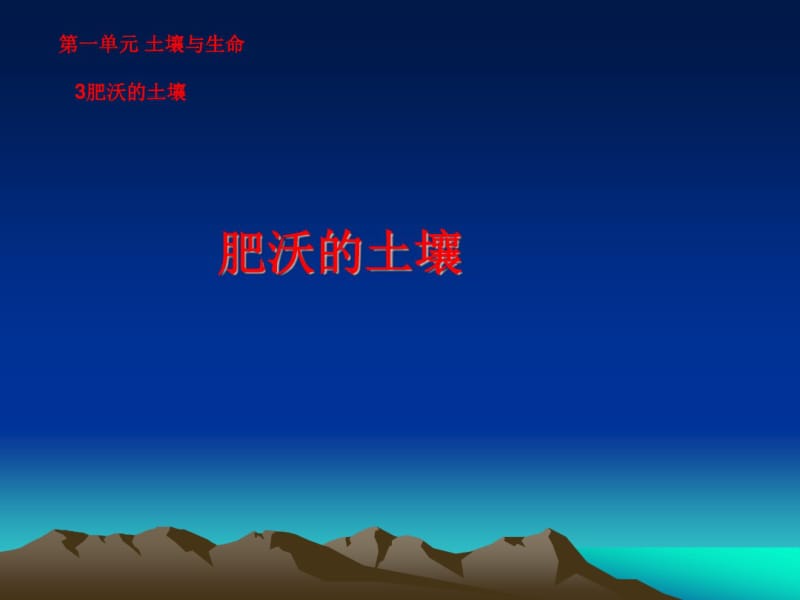 第一单元 土壤与生命

3肥沃的土壤

肥沃的土壤